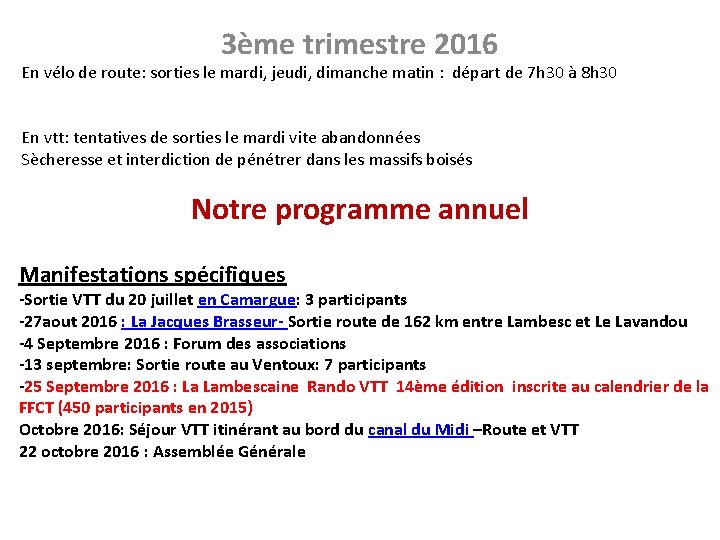 3ème trimestre 2016

En vélo de route: sorties le mardi, jeudi, dimanche matin : départ de 7h30 à 8h30

En vtt: tentatives de sorties le mardi vite abandonnées
Sècheresse et interdiction de pénétrer dans les massifs boisés

Notre programme annuel

Manifestations spécifiques
-Sortie VTT du 20 juillet en Camargue: 3 participants
-27aout 2016 : La Jacques Brasseur- Sortie route de 162 km entre Lambesc et Le Lavandou
-4 Septembre 2016 : Forum des associations
-13 septembre: Sortie route au Ventoux: 7 participants
-25 Septembre 2016 : La Lambescaine Rando VTT 14ème édition inscrite au calendrier de la FFCT (450 participants en 2015)
Octobre 2016: Séjour VTT itinérant au bord du canal du Midi –Route et VTT
22 octobre 2016 : Assemblée Générale